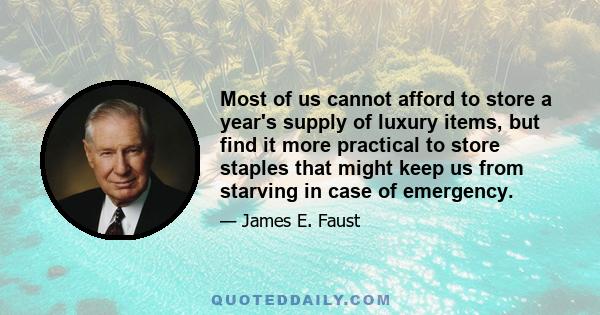 Most of us cannot afford to store a year's supply of luxury items, but find it more practical to store staples that might keep us from starving in case of emergency.

— James E. Faust

QUOTEDDAILY.COM